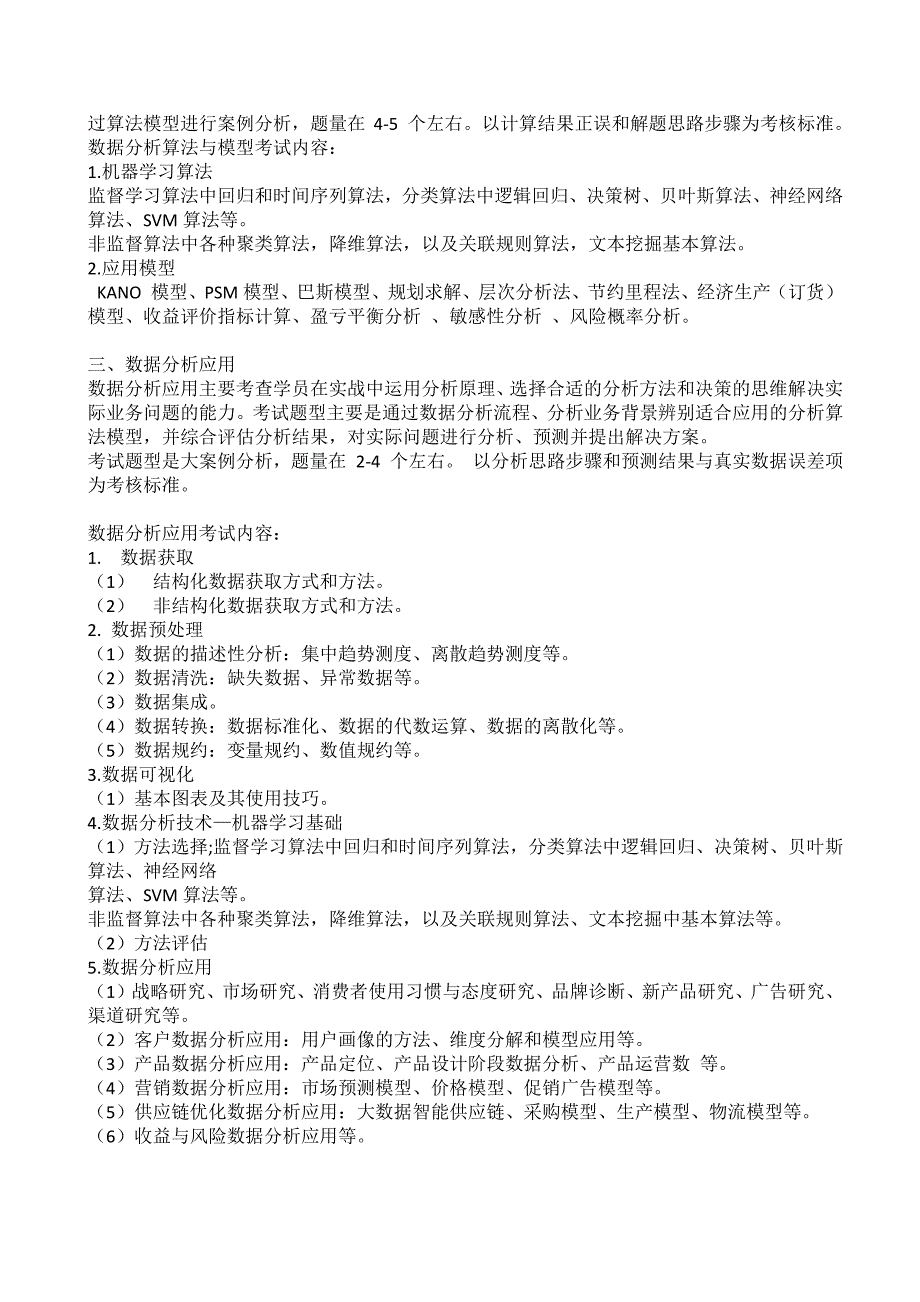 过算法模型进行案例分析，题量在 4-5 个左右。以计算结果正误和解题思路步骤为考核标准。
数据分析算法与模型考试内容：
1.机器学习算法
监督学习算法中回归和时间序列算法，分类算法中逻辑回归、决策树、贝叶斯算法、神经网络算法、SVM 算法等。
非监督算法中各种聚类算法，降维算法，以及关联规则算法，文本挖掘基本算法。
2.应用模型
KANO 模型、PSM 模型、巴斯模型、规划求解、层次分析法、节约里程法、经济生产（订货）模型、收益评价指标计算、盈亏平衡分析 、敏感性分析 、风险概率分析。

三、数据分析应用
数据分析应用主要考查学员在实战中运用分析原理、选择合适的分析方法和决策的思维解决实际业务问题的能力。考试题型主要是通过数据分析流程、分析业务背景辨别适合应用的分析算法模型，并综合评估分析结果，对实际问题进行分析、预测并提出解决方案。
考试题型是大案例分析，题量在 2-4 个左右。 以分析思路步骤和预测结果与真实数据误差项为考核标准。

数据分析应用考试内容：
1. 数据获取
（1） 结构化数据获取方式和方法。
（2） 非结构化数据获取方式和方法。
2. 数据预处理
（1）数据的描述性分析：集中趋势测度、离散趋势测度等。
（2）数据清洗：缺失数据、异常数据等。
（3）数据集成。
（4）数据转换：数据标准化、数据的代数运算、数据的离散化等。
（5）数据规约：变量规约、数值规约等。
3.数据可视化
（1）基本图表及其使用技巧。
4.数据分析技术—机器学习基础
（1）方法选择;监督学习算法中回归和时间序列算法，分类算法中逻辑回归、决策树、贝叶斯算法、神经网络
算法、SVM 算法等。
非监督算法中各种聚类算法，降维算法，以及关联规则算法、文本挖掘中基本算法等。
（2）方法评估
5.数据分析应用
（1）战略研究、市场研究、消费者使用习惯与态度研究、品牌诊断、新产品研究、广告研究、渠道研究等。
（2）客户数据分析应用：用户画像的方法、维度分解和模型应用等。
（3）产品数据分析应用：产品定位、产品设计阶段数据分析、产品运营数 等。
（4）营销数据分析应用：市场预测模型、价格模型、促销广告模型等。
（5）供应链优化数据分析应用：大数据智能供应链、采购模型、生产模型、物流模型等。
（6）收益与风险数据分析应用等。